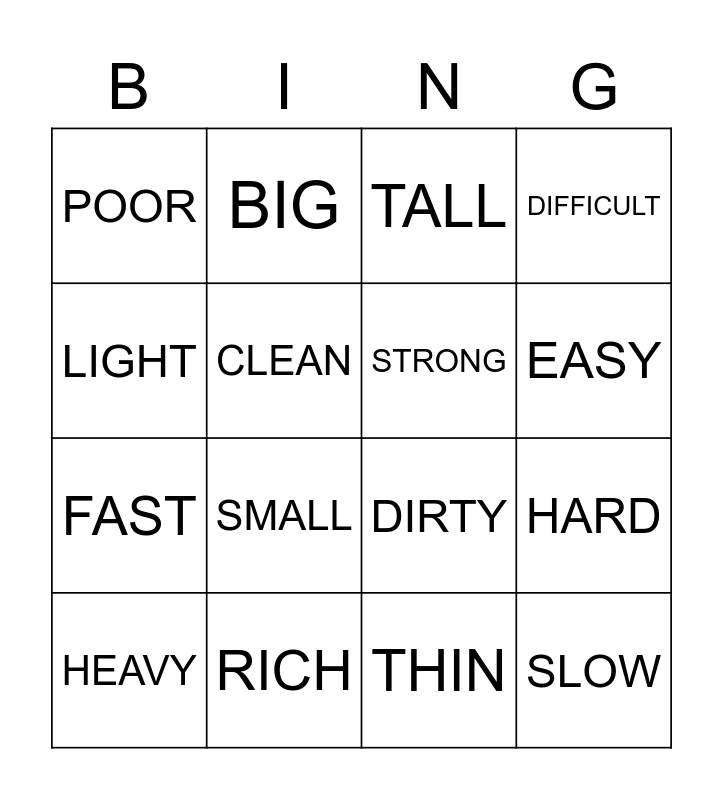 | B | I | N | G |
|---|---|---|---|
| POOR | BIG | TALL | DIFFICULT |
| LIGHT | CLEAN | STRONG | EASY |
| FAST | SMALL | DIRTY | HARD |
| HEAVY | RICH | THIN | SLOW |